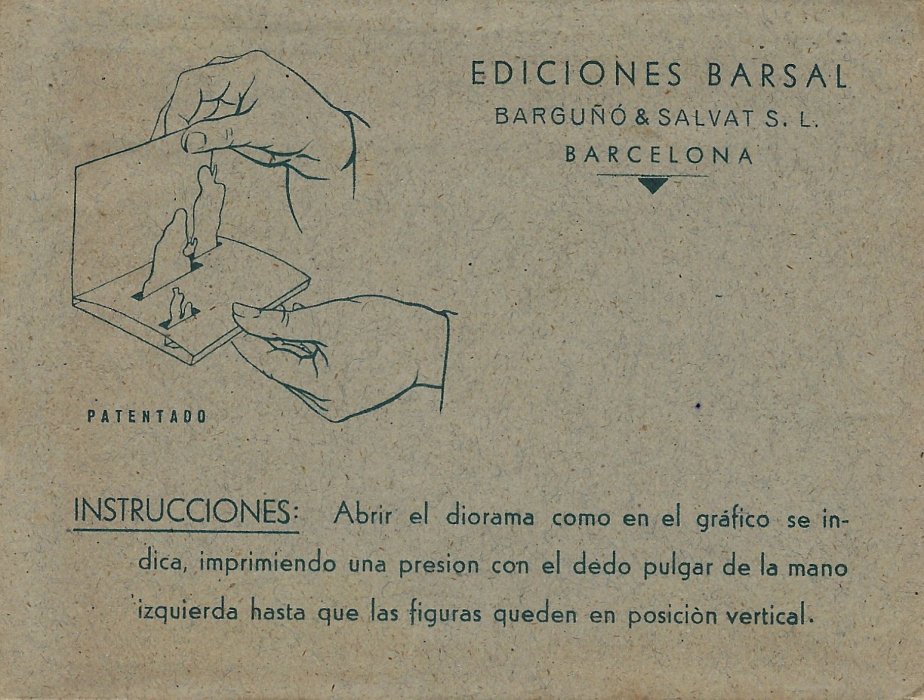 EDICIONES BARSAL
BARGUÑÓ & SALVAT S. L.
BARCELONA

PATENTADO

INSTRUCCIONES: Abrir el diorama como en el gráfico se indica, imprimiendo una presion con el dedo pulgar de la mano izquierda hasta que las figuras queden en posiciòn vertical.